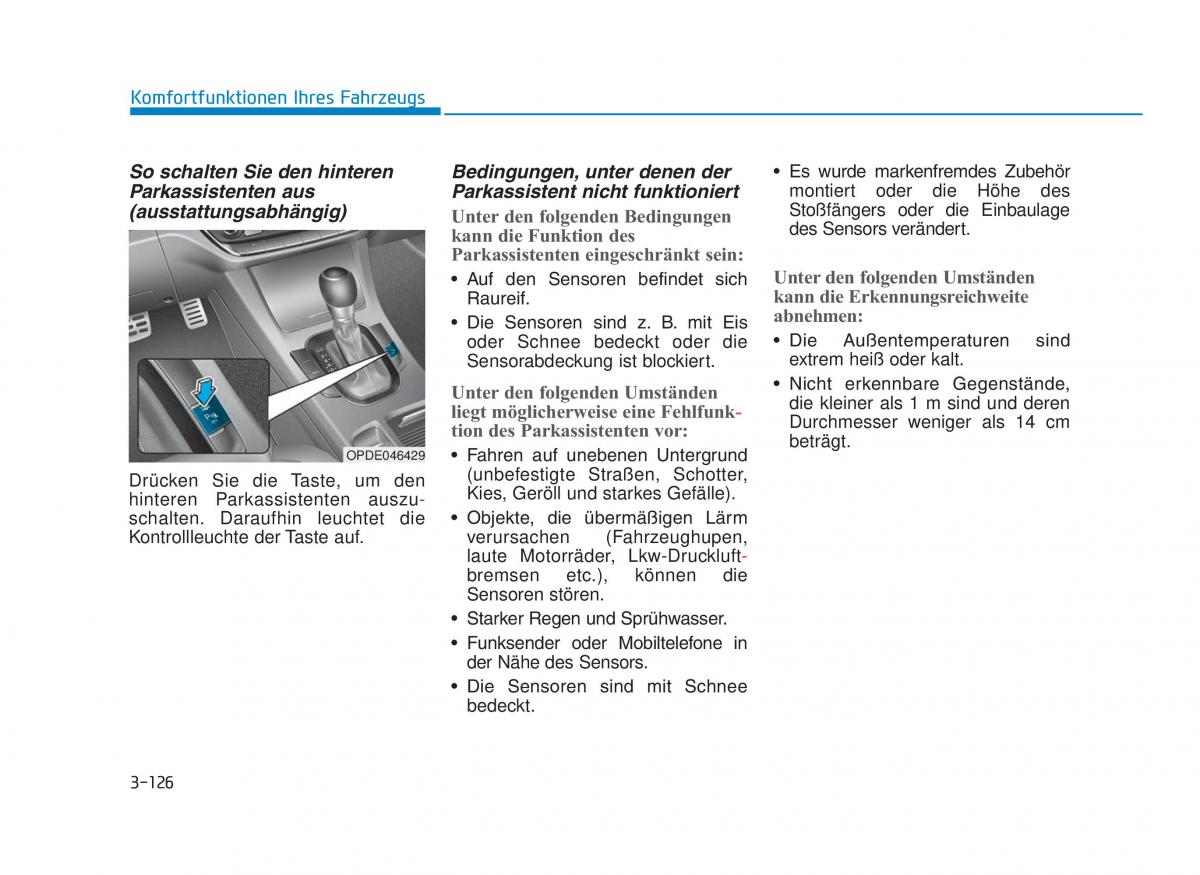 Komfortfunktionen Ihres Fahrzeugs

So schalten Sie den hinteren Parkassistenten aus (ausstattungsabhängig)

OPDE046429

Drücken Sie die Taste, um den hinteren Parkassistenten auszuschalten. Daraufhin leuchtet die Kontrollleuchte der Taste auf.

Bedingungen, unter denen der Parkassistent nicht funktioniert

Unter den folgenden Bedingungen kann die Funktion des Parkassistenten eingeschränkt sein:

• Auf den Sensoren befindet sich Raureif.

• Die Sensoren sind z. B. mit Eis oder Schnee bedeckt oder die Sensorabdeckung ist blockiert.

Unter den folgenden Umständen liegt möglicherweise eine Fehlfunktion des Parkassistenten vor:

• Fahren auf unebenen Untergrund (unbefestigte Straßen, Schotter, Kies, Geröll und starkes Gefälle).

• Objekte, die übermäßigen Lärm verursachen (Fahrzeughupen, laute Motorräder, Lkw-Druckluftbremsen etc.), können die Sensoren stören.

• Starker Regen und Sprühwasser.

• Funksender oder Mobiltelefone in der Nähe des Sensors.

• Die Sensoren sind mit Schnee bedeckt.

• Es wurde markenfremdes Zubehör montiert oder die Höhe des Stoßfängers oder die Einbaulage des Sensors verändert.

Unter den folgenden Umständen kann die Erkennungsreichweite abnehmen:

• Die Außentemperaturen sind extrem heiß oder kalt.

• Nicht erkennbare Gegenstände, die kleiner als 1 m sind und deren Durchmesser weniger als 14 cm beträgt.

3-126